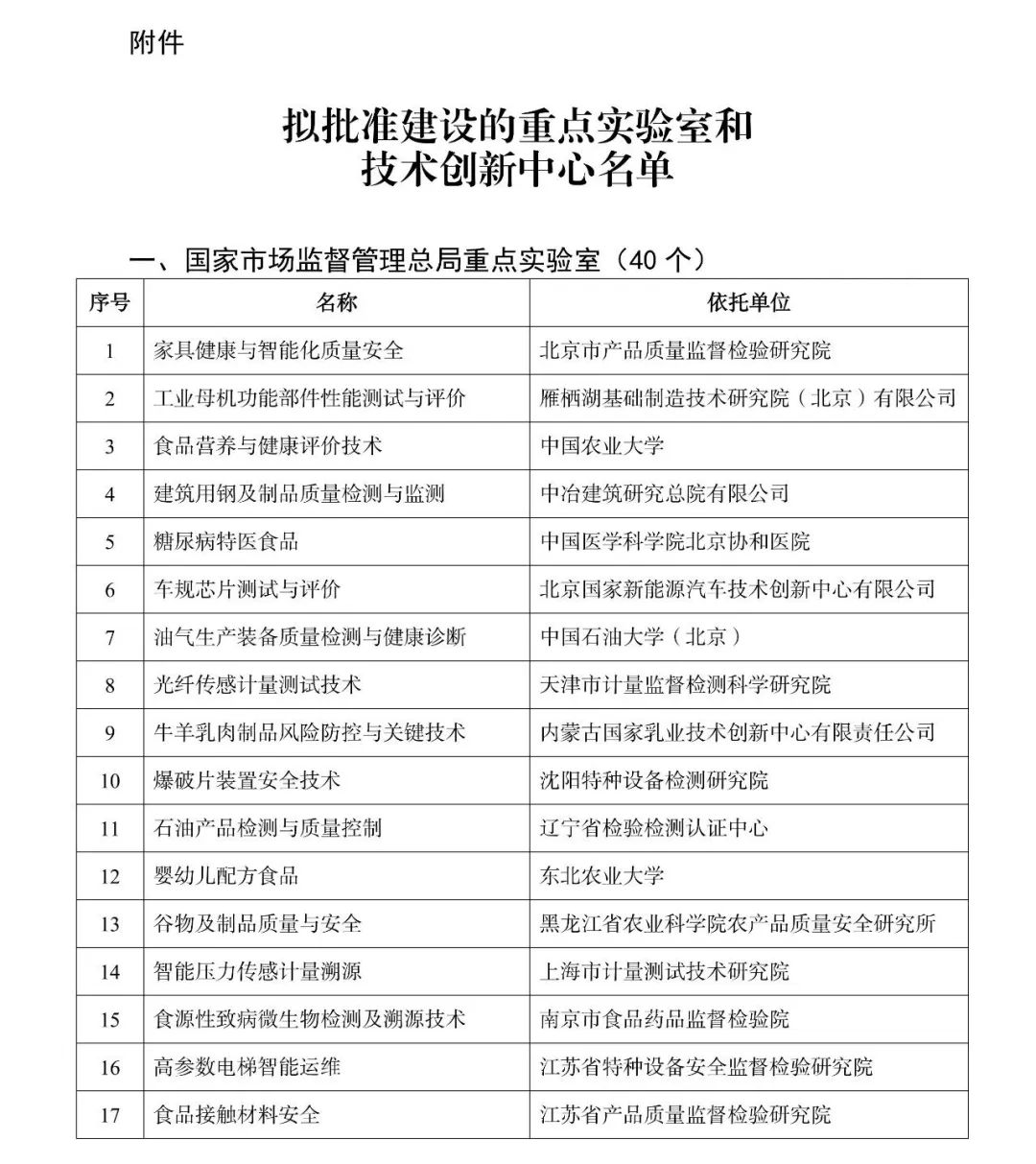 附件

拟批准建设的重点实验室和
技术创新中心名单

一、国家市场监督管理总局重点实验室（40 个）

| 序号 | 名称 | 依托单位 |
|---|---|---|
| 1 | 家具健康与智能化质量安全 | 北京市产品质量监督检验研究院 |
| 2 | 工业母机功能部件性能测试与评价 | 雁栖湖基础制造技术研究院（北京）有限公司 |
| 3 | 食品营养与健康评价技术 | 中国农业大学 |
| 4 | 建筑用钢及制品质量检测与监测 | 中冶建筑研究总院有限公司 |
| 5 | 糖尿病特医食品 | 中国医学科学院北京协和医院 |
| 6 | 车规芯片测试与评价 | 北京国家新能源汽车技术创新中心有限公司 |
| 7 | 油气生产装备质量检测与健康诊断 | 中国石油大学（北京） |
| 8 | 光纤传感计量测试技术 | 天津市计量监督检测科学研究院 |
| 9 | 牛羊乳肉制品风险防控与关键技术 | 内蒙古国家乳业技术创新中心有限责任公司 |
| 10 | 爆破片装置安全技术 | 沈阳特种设备检测研究院 |
| 11 | 石油产品检测与质量控制 | 辽宁省检验检测认证中心 |
| 12 | 婴幼儿配方食品 | 东北农业大学 |
| 13 | 谷物及制品质量与安全 | 黑龙江省农业科学院农产品质量安全研究所 |
| 14 | 智能压力传感计量溯源 | 上海市计量测试技术研究院 |
| 15 | 食源性致病微生物检测及溯源技术 | 南京市食品药品监督检验院 |
| 16 | 高参数电梯智能运维 | 江苏省特种设备安全监督检验研究院 |
| 17 | 食品接触材料安全 | 江苏省产品质量监督检验研究院 |